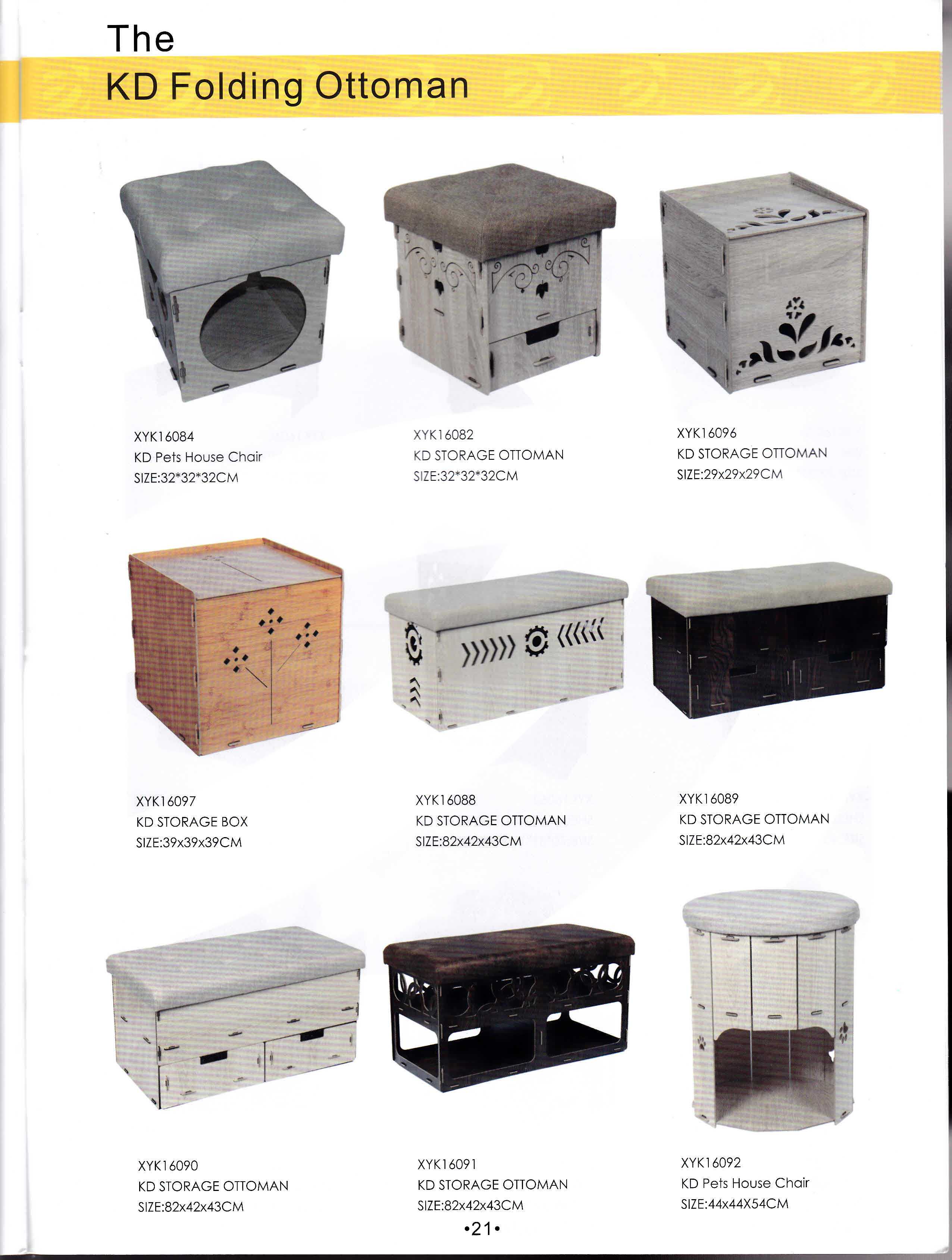 The
KD Folding Ottoman

XYK16084
KD Pets House Chair
SIZE:32*32*32CM

XYK16082
KD STORAGE OTTOMAN
SIZE:32*32*32CM

XYK16096
KD STORAGE OTTOMAN
SIZE:29x29x29CM

XYK16097
KD STORAGE BOX
SIZE:39x39x39CM

XYK16088
KD STORAGE OTTOMAN
SIZE:82x42x43CM

XYK16089
KD STORAGE OTTOMAN
SIZE:82x42x43CM

XYK16090
KD STORAGE OTTOMAN
SIZE:82x42x43CM

XYK16091
KD STORAGE OTTOMAN
SIZE:82x42x43CM

XYK16092
KD Pets House Chair
SIZE:44x44X54CM

•21•